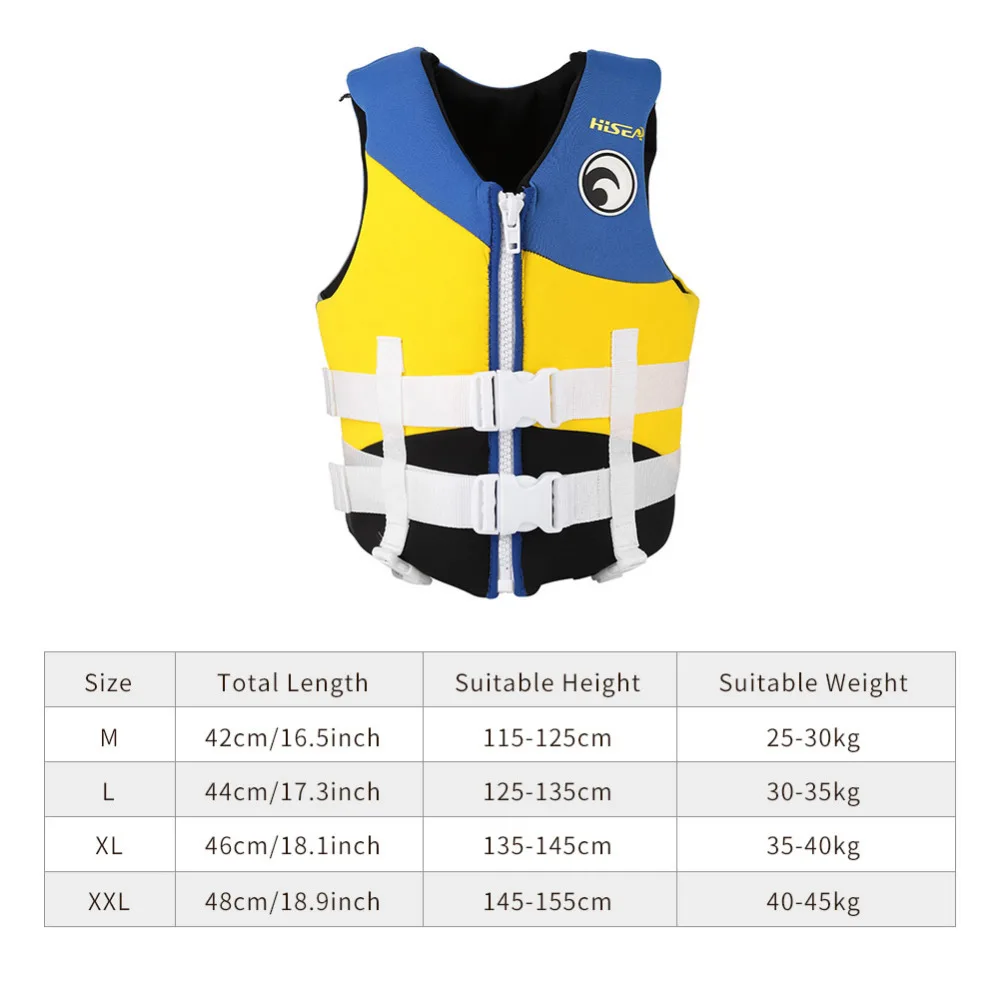 HiSEA

| Size | Total Length | Suitable Height | Suitable Weight |
|---|---|---|---|
| M | 42cm/16.5inch | 115-125cm | 25-30kg |
| L | 44cm/17.3inch | 125-135cm | 30-35kg |
| XL | 46cm/18.1inch | 135-145cm | 35-40kg |
| XXL | 48cm/18.9inch | 145-155cm | 40-45kg |